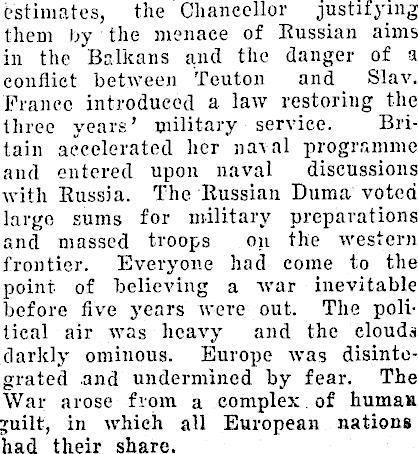 estimates, the Chancellor justifying them by the menace of Russian aims in the Balkans and the danger of a conflict between Teuton and Slav. France introduced a law restoring the three years' military service. Britain accelerated her naval programme and entered upon naval discussions with Russia. The Russian Duma voted large sums for military preparations and massed troops on the western frontier. Everyone had come to the point of believing a war inevitable before five years were out. The political air was heavy and the clouds darkly ominous. Europe was disintegrated and undermined by fear. The War arose from a complex of human guilt, in which all European nations had their share.